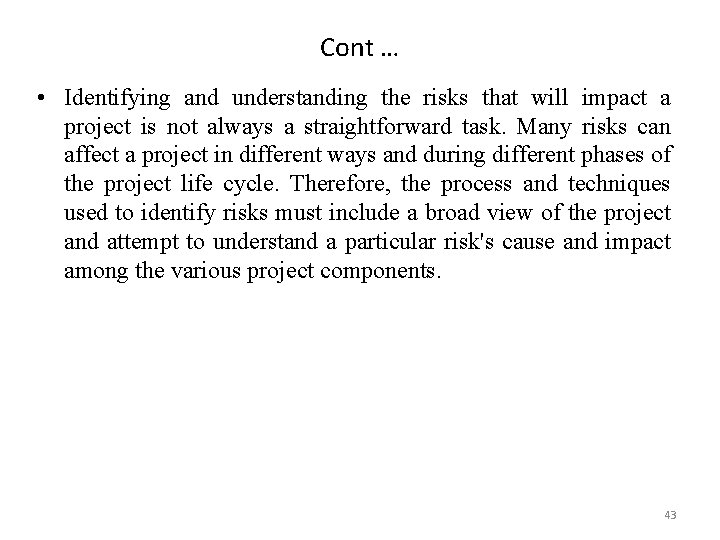 Cont …

• Identifying and understanding the risks that will impact a project is not always a straightforward task. Many risks can affect a project in different ways and during different phases of the project life cycle. Therefore, the process and techniques used to identify risks must include a broad view of the project and attempt to understand a particular risk's cause and impact among the various project components.

43